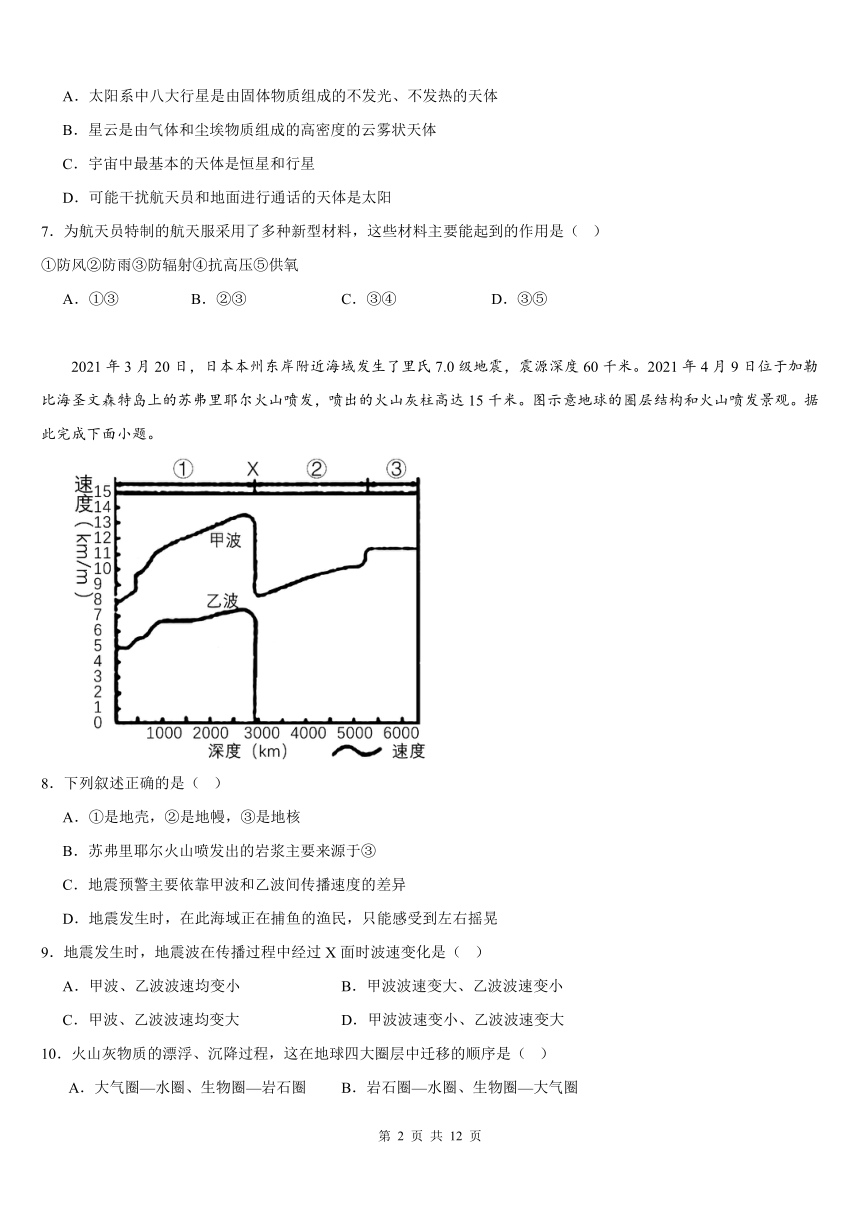 A．太阳系中八大行星是由固体物质组成的不发光、不发热的天体

B．星云是由气体和尘埃物质组成的高密度的云雾状天体

C．宇宙中最基本的天体是恒星和行星

D．可能干扰航天员和地面进行通话的天体是太阳

7．为航天员特制的航天服采用了多种新型材料，这些材料主要能起到的作用是（　）

①防风②防雨③防辐射④抗高压⑤供氧

A．①③　　B．②③　　C．③④　　D．③⑤

2021 年 3 月 20 日，日本本州东岸附近海域发生了里氏 7.0 级地震，震源深度 60 千米。2021 年 4 月 9 日位于加勒比海圣文森特岛上的苏弗里耶尔火山喷发，喷出的火山灰柱高达 15 千米。图示意地球的圈层结构和火山喷发景观。据此完成下面小题。

①　X　②　③

速度（km/m）

15 14 13 12 11 10 9 8 7 6 5 4 3 2 1 0

甲波

乙波

1000 2000 3000 4000 5000 6000

深度（km）　速度

8．下列叙述正确的是（　）

A．①是地壳，②是地幔，③是地核

B．苏弗里耶尔火山喷发出的岩浆主要来源于③

C．地震预警主要依靠甲波和乙波间传播速度的差异

D．地震发生时，在此海域正在捕鱼的渔民，只能感受到左右摇晃

9．地震发生时，地震波在传播过程中经过 X 面时波速变化是（　）

A．甲波、乙波波速均变小　　B．甲波波速变大、乙波波速变小

C．甲波、乙波波速均变大　　D．甲波波速变小、乙波波速变大

10．火山灰物质的漂浮、沉降过程，这在地球四大圈层中迁移的顺序是（　）

A．大气圈—水圈、生物圈—岩石圈　　B．岩石圈—水圈、生物圈—大气圈

第 2 页 共 12 页